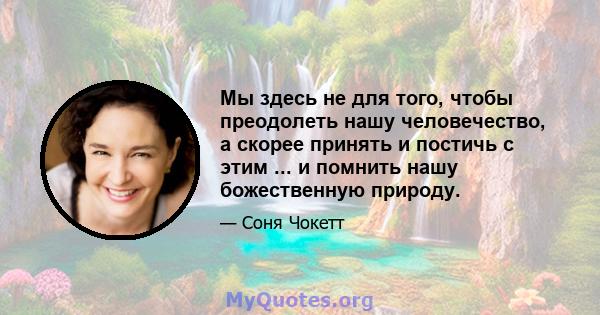 Мы здесь не для того, чтобы преодолеть нашу человечество, а скорее принять и постичь с этим ... и помнить нашу божественную природу.

— Соня Чокетт

MyQuotes.org